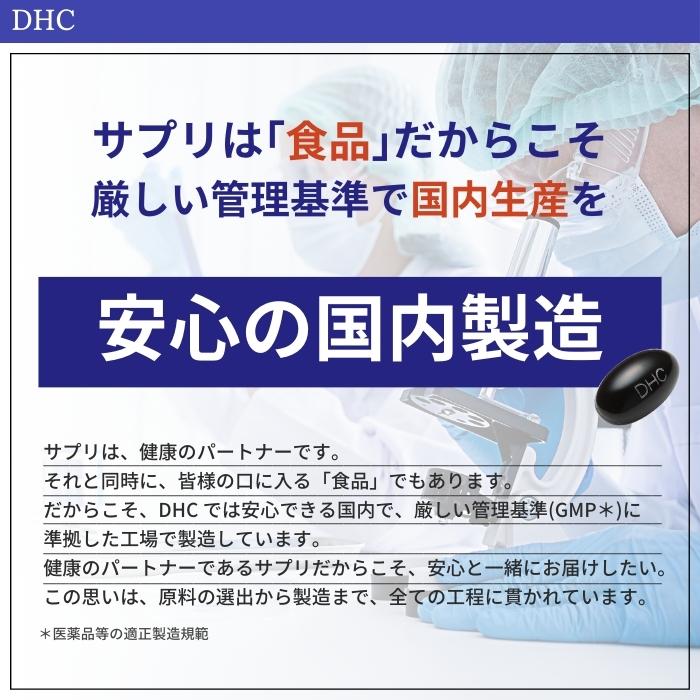 DHC

サプリは「食品」だからこそ
厳しい管理基準で国内生産を

安心の国内製造

DHC

サプリは、健康のパートナーです。
それと同時に、皆様の口に入る「食品」でもあります。
だからこそ、DHC では安心できる国内で、厳しい管理基準(GMP＊)に準拠した工場で製造しています。
健康のパートナーであるサプリだからこそ、安心と一緒にお届けしたい。
この思いは、原料の選出から製造まで、全ての工程に貫かれています。

＊医薬品等の適正製造規範